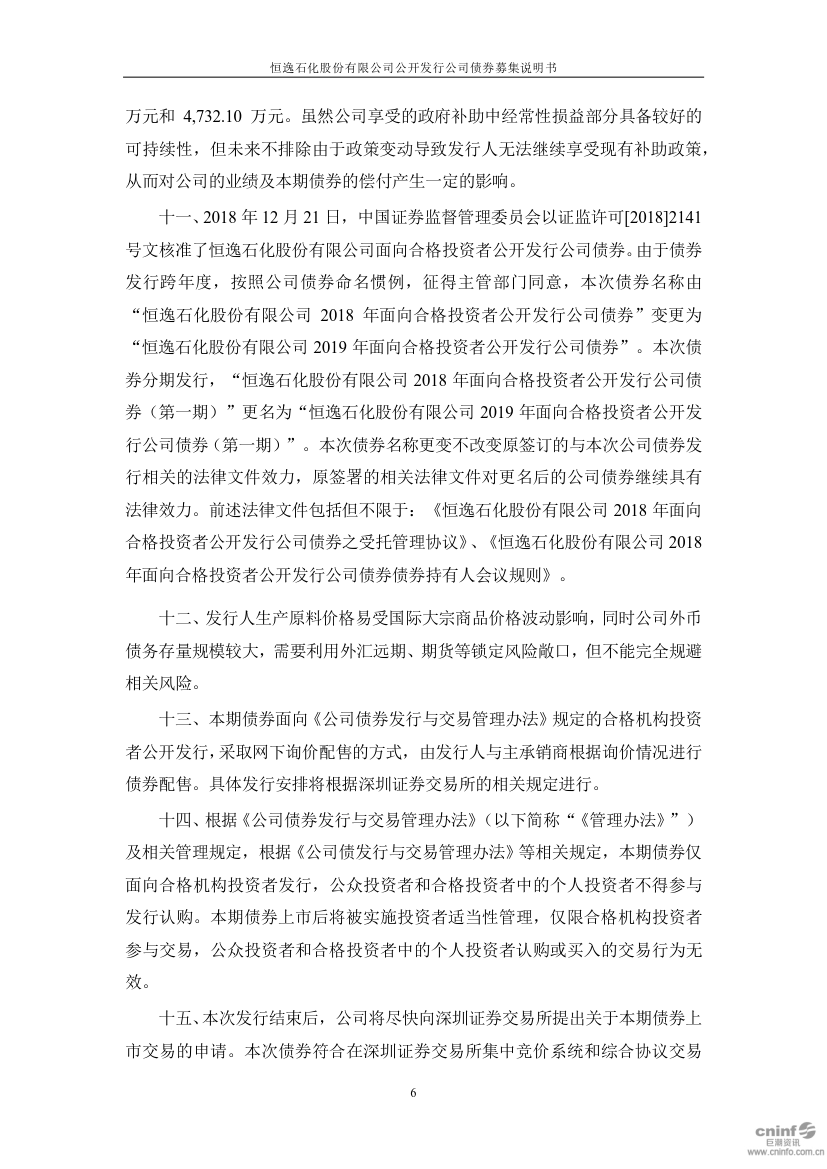 恒逸石化股份有限公司公开发行公司债券募集说明书

万元和 4,732.10 万元。虽然公司享受的政府补助中经常性损益部分具备较好的可持续性，但未来不排除由于政策变动导致发行人无法继续享受现有补助政策，从而对公司的业绩及本期债券的偿付产生一定的影响。

十一、2018 年 12 月 21 日，中国证券监督管理委员会以证监许可[2018]2141 号文核准了恒逸石化股份有限公司面向合格投资者公开发行公司债券。由于债券发行跨年度，按照公司债券命名惯例，征得主管部门同意，本次债券名称由“恒逸石化股份有限公司 2018 年面向合格投资者公开发行公司债券”变更为“恒逸石化股份有限公司 2019 年面向合格投资者公开发行公司债券”。本次债券分期发行，“恒逸石化股份有限公司 2018 年面向合格投资者公开发行公司债券（第一期）”更名为“恒逸石化股份有限公司 2019 年面向合格投资者公开发行公司债券（第一期）”。本次债券名称更变不改变原签订的与本次公司债券发行相关的法律文件效力，原签署的相关法律文件对更名后的公司债券继续具有法律效力。前述法律文件包括但不限于：《恒逸石化股份有限公司 2018 年面向合格投资者公开发行公司债券之受托管理协议》、《恒逸石化股份有限公司 2018 年面向合格投资者公开发行公司债券债券持有人会议规则》。

十二、发行人生产原料价格易受国际大宗商品价格波动影响，同时公司外币债务存量规模较大，需要利用外汇远期、期货等锁定风险敞口，但不能完全规避相关风险。

十三、本期债券面向《公司债券发行与交易管理办法》规定的合格机构投资者公开发行，采取网下询价配售的方式，由发行人与主承销商根据询价情况进行债券配售。具体发行安排将根据深圳证券交易所的相关规定进行。

十四、根据《公司债券发行与交易管理办法》（以下简称“《管理办法》”）及相关管理规定，根据《公司债发行与交易管理办法》等相关规定，本期债券仅面向合格机构投资者发行，公众投资者和合格投资者中的个人投资者不得参与发行认购。本期债券上市后将被实施投资者适当性管理，仅限合格机构投资者参与交易，公众投资者和合格投资者中的个人投资者认购或买入的交易行为无效。

十五、本次发行结束后，公司将尽快向深圳证券交易所提出关于本期债券上市交易的申请。本次债券符合在深圳证券交易所集中竞价系统和综合协议交易

6

cninf 巨潮资讯 www.cninfo.com.cn